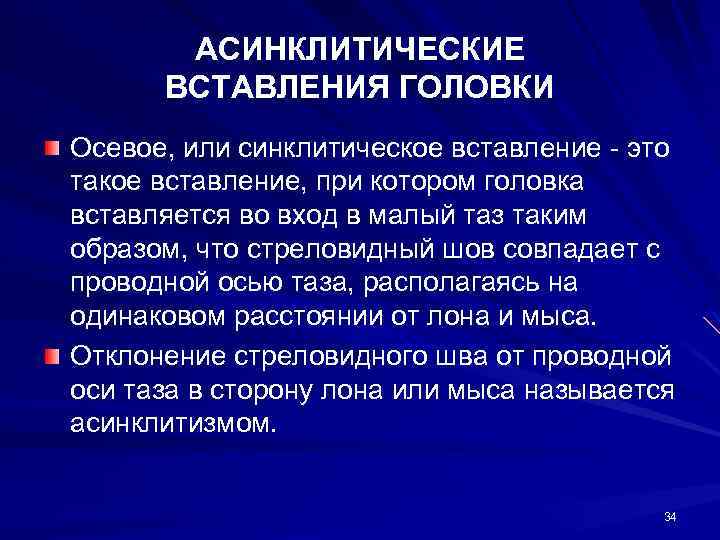 АСИНКЛИТИЧЕСКИЕ ВСТАВЛЕНИЯ ГОЛОВКИ

Осевое, или синклитическое вставление - это такое вставление, при котором головка вставляется во вход в малый таз таким образом, что стреловидный шов совпадает с проводной осью таза, располагаясь на одинаковом расстоянии от лона и мыса.

Отклонение стреловидного шва от проводной оси таза в сторону лона или мыса называется асинклитизмом.

34